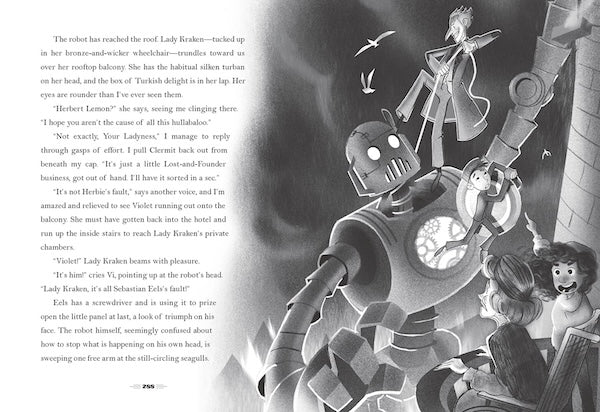 The robot has reached the roof. Lady Kraken—tucked up in her bronze-and-wicker wheelchair—trundles toward us over her rooftop balcony. She has the habitual silken turban on her head, and the box of Turkish delight is in her lap. Her eyes are rounder than I've ever seen them.

"Herbert Lemon?" she says, seeing me clinging there. "I hope you aren't the cause of all this hullabaloo."

"Not exactly, Your Ladyness," I manage to reply through gasps of effort. I pull Clermit back out from beneath my cap. "It's just a little Lost-and-Founder business, got out of hand. I'll have it sorted in a sec."

"It's not Herbie's fault," says another voice, and I'm amazed and relieved to see Violet running out onto the balcony. She must have gotten back into the hotel and run up the inside stairs to reach Lady Kraken's private chambers.

"Violet!" Lady Kraken beams with pleasure.

"It's him!" cries Vi, pointing up at the robot's head. "Lady Kraken, it's all Sebastian Eels's fault!"

Eels has a screwdriver and is using it to prize open the little panel at last, a look of triumph on his face. The robot himself, seemingly confused about how to stop what is happening on his own head, is sweeping one free arm at the still-circling seagulls.

255